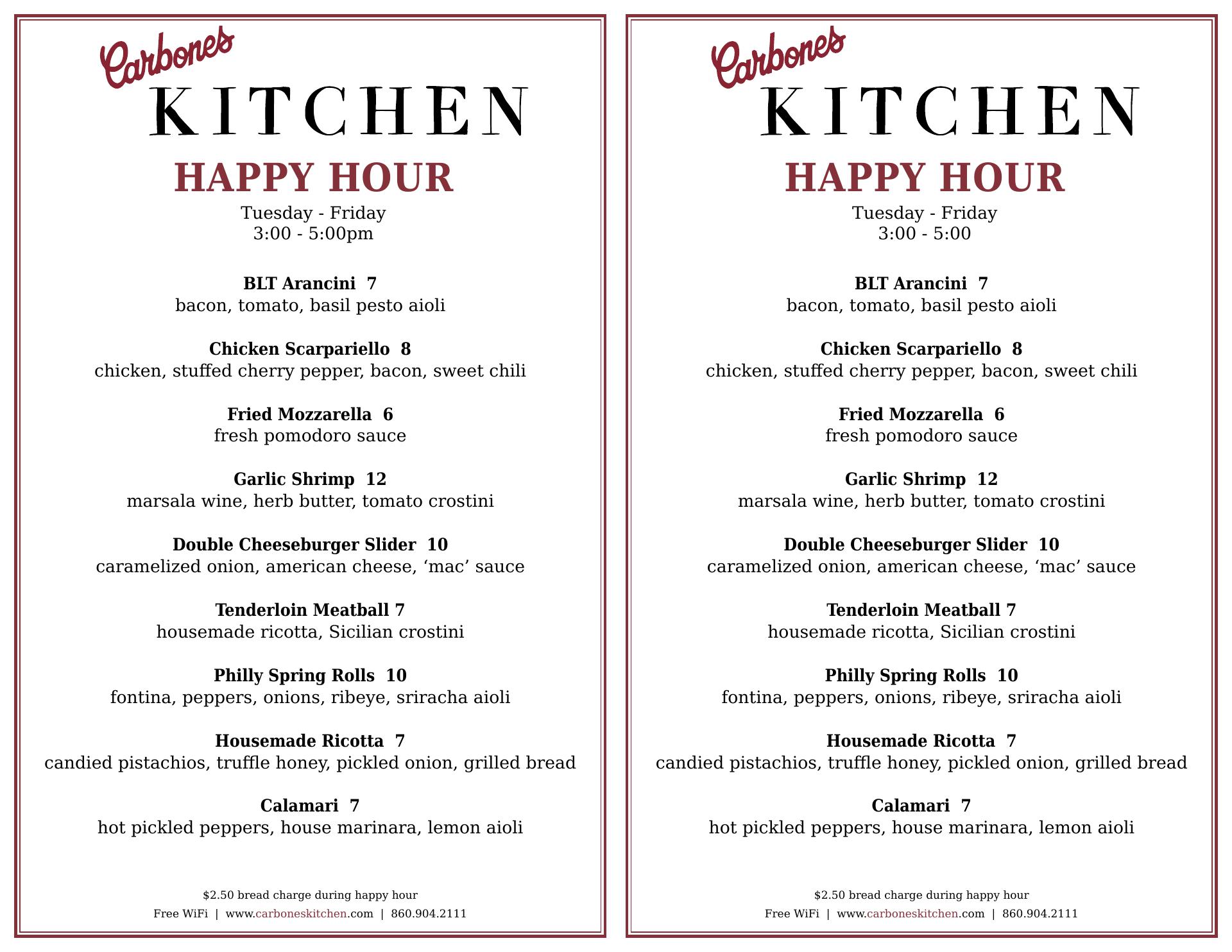 Carbones
KITCHEN
HAPPY HOUR
Tuesday - Friday
3:00 - 5:00pm

BLT Arancini 7
bacon, tomato, basil pesto aioli

Chicken Scarpariello 8
chicken, stuffed cherry pepper, bacon, sweet chili

Fried Mozzarella 6
fresh pomodoro sauce

Garlic Shrimp 12
marsala wine, herb butter, tomato crostini

Double Cheeseburger Slider 10
caramelized onion, american cheese, ‘mac’ sauce

Tenderloin Meatball 7
housemade ricotta, Sicilian crostini

Philly Spring Rolls 10
fontina, peppers, onions, ribeye, sriracha aioli

Housemade Ricotta 7
candied pistachios, truffle honey, pickled onion, grilled bread

Calamari 7
hot pickled peppers, house marinara, lemon aioli

$2.50 bread charge during happy hour
Free WiFi | www.carboneskitchen.com | 860.904.2111

Carbones
KITCHEN
HAPPY HOUR
Tuesday - Friday
3:00 - 5:00

BLT Arancini 7
bacon, tomato, basil pesto aioli

Chicken Scarpariello 8
chicken, stuffed cherry pepper, bacon, sweet chili

Fried Mozzarella 6
fresh pomodoro sauce

Garlic Shrimp 12
marsala wine, herb butter, tomato crostini

Double Cheeseburger Slider 10
caramelized onion, american cheese, ‘mac’ sauce

Tenderloin Meatball 7
housemade ricotta, Sicilian crostini

Philly Spring Rolls 10
fontina, peppers, onions, ribeye, sriracha aioli

Housemade Ricotta 7
candied pistachios, truffle honey, pickled onion, grilled bread

Calamari 7
hot pickled peppers, house marinara, lemon aioli

$2.50 bread charge during happy hour
Free WiFi | www.carboneskitchen.com | 860.904.2111